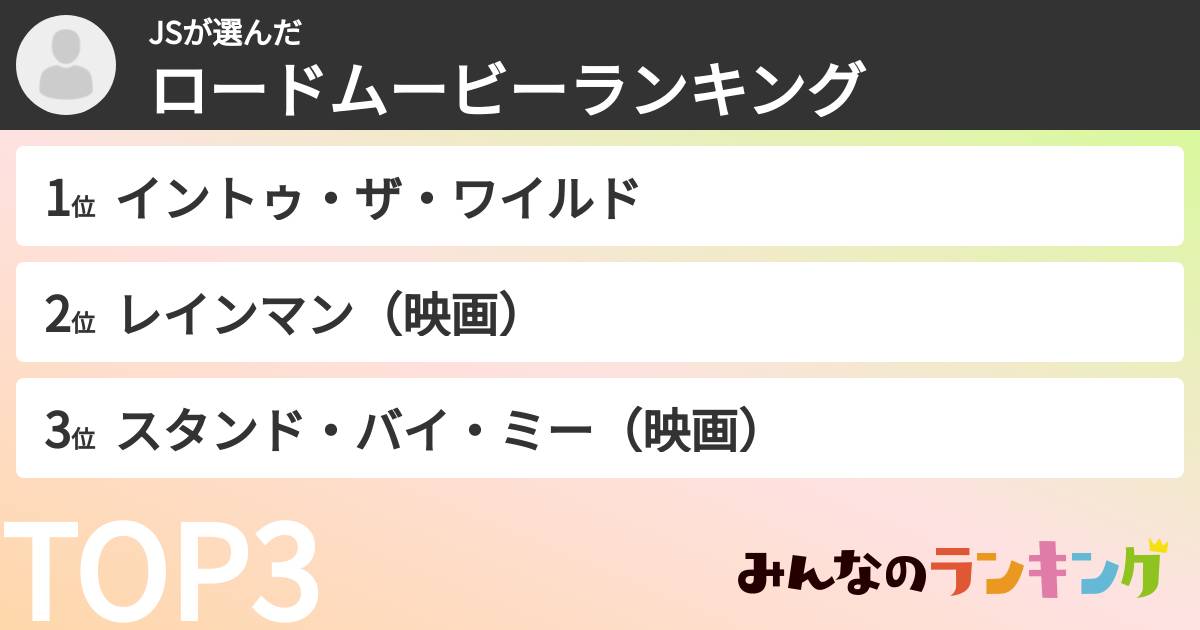 JSが選んだ
ロードムービーランキング

1位 イントゥ・ザ・ワイルド

2位 レインマン（映画）

3位 スタンド・バイ・ミー（映画）

TOP3

みんなのランキング